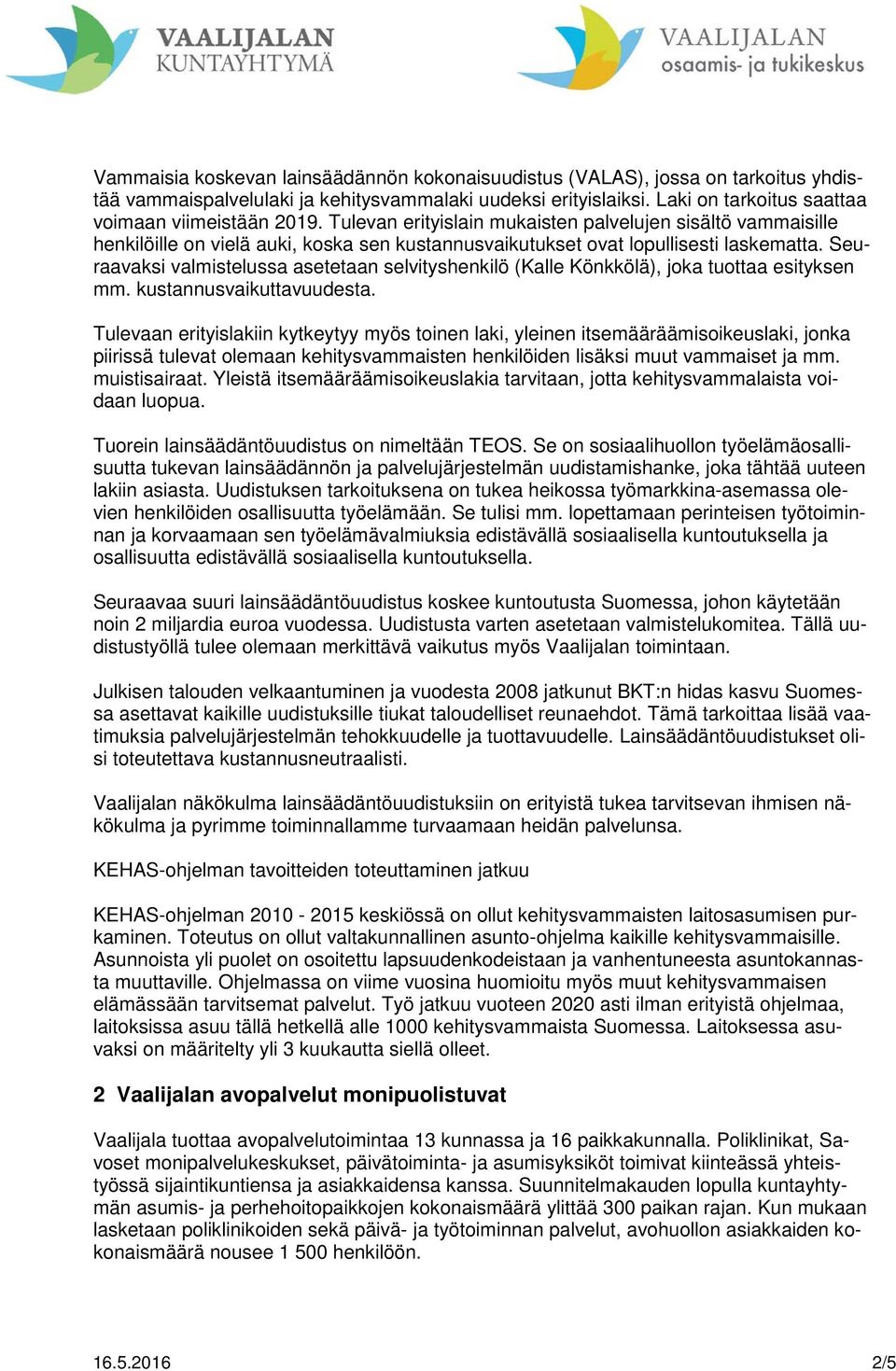 VAALIJALAN KUNTAYHTYMÄ

VAALIJALAN osaamis- ja tukikeskus

Vammaisia koskevan lainsäädännön kokonaisuudistus (VALAS), jossa on tarkoitus yhdistää vammaispalvelulaki ja kehitysvammalaki uudeksi erityislaiksi. Laki on tarkoitus saattaa voimaan viimeistään 2019. Tulevan erityislain mukaisten palvelujen sisältö vammaisille henkilöille on vielä auki, koska sen kustannusvaikutukset ovat lopullisesti laskematta. Seuraavaksi valmistelussa asetetaan selvityshenkilö (Kalle Könkkölä), joka tuottaa esityksen mm. kustannusvaikuttavuudesta.

Tulevaan erityislakiin kytkeytyy myös toinen laki, yleinen itsemääräämisoikeuslaki, jonka piirissä tulevat olemaan kehitysvammaisten henkilöiden lisäksi muut vammaiset ja mm. muistisairaat. Yleistä itsemääräämisoikeuslakia tarvitaan, jotta kehitysvammalaista voidaan luopua.

Tuorein lainsäädäntöuudistus on nimeltään TEOS. Se on sosiaalihuollon työelämäosallisuutta tukevan lainsäädännön ja palvelujärjestelmän uudistamishanke, joka tähtää uuteen lakiin asiasta. Uudistuksen tarkoituksena on tukea heikossa työmarkkina-asemassa olevien henkilöiden osallisuutta työelämään. Se tulisi mm. lopettamaan perinteisen työtoiminnan ja korvaamaan sen työelämävalmiuksia edistävällä sosiaalisella kuntoutuksella ja osallisuutta edistävällä sosiaalisella kuntoutuksella.

Seuraavaa suuri lainsäädäntöuudistus koskee kuntoutusta Suomessa, johon käytetään noin 2 miljardia euroa vuodessa. Uudistusta varten asetetaan valmistelukomitea. Tällä uudistustyöllä tulee olemaan merkittävä vaikutus myös Vaalijalan toimintaan.

Julkisen talouden velkaantuminen ja vuodesta 2008 jatkunut BKT:n hidas kasvu Suomessa asettavat kaikille uudistuksille tiukat taloudelliset reunaehdot. Tämä tarkoittaa lisää vaatimuksia palvelujärjestelmän tehokkuudelle ja tuottavuudelle. Lainsäädäntöuudistukset olisi toteutettava kustannusneutraalisti.

Vaalijalan näkökulma lainsäädäntöuudistuksiin on erityistä tukea tarvitsevan ihmisen näkökulma ja pyrimme toiminnallamme turvaamaan heidän palvelunsa.

KEHAS-ohjelman tavoitteiden toteuttaminen jatkuu

KEHAS-ohjelman 2010 - 2015 keskiössä on ollut kehitysvammaisten laitosasumisen purkaminen. Toteutus on ollut valtakunnallinen asunto-ohjelma kaikille kehitysvammaisille. Asunnoista yli puolet on osoitettu lapsuudenkodeistaan ja vanhentuneesta asuntokannasta muuttaville. Ohjelmassa on viime vuosina huomioitu myös muut kehitysvammaisen elämässään tarvitsemat palvelut. Työ jatkuu vuoteen 2020 asti ilman erityistä ohjelmaa, laitoksissa asuu tällä hetkellä alle 1000 kehitysvammaista Suomessa. Laitoksessa asuvaksi on määritelty yli 3 kuukautta siellä olleet.

2 Vaalijalan avopalvelut monipuolistuvat

Vaalijala tuottaa avopalvelutoimintaa 13 kunnassa ja 16 paikkakunnalla. Poliklinikat, Savoset monipalvelukeskukset, päivätoiminta- ja asumisyksiköt toimivat kiinteässä yhteistyössä sijaintikuntiensa ja asiakkaidensa kanssa. Suunnitelmakauden lopulla kuntayhtymän asumis- ja perhehoitopaikkojen kokonaismäärä ylittää 300 paikan rajan. Kun mukaan lasketaan poliklinikoiden sekä päivä- ja työtoiminnan palvelut, avohuollon asiakkaiden kokonaismäärä nousee 1 500 henkilöön.

16.5.2016 2/5